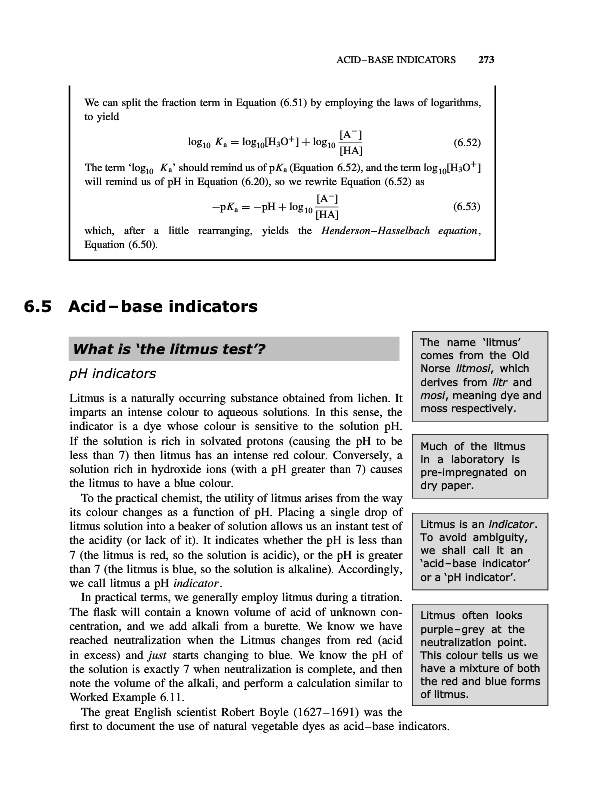 ACID–BASE INDICATORS 273

We can split the fraction term in Equation (6.51) by employing the laws of logarithms, to yield

$\log_{10} K_a = \log_{10}[H_3O^+] + \log_{10} \frac{[A^-]}{[HA]}$ (6.52)

The term '$\log_{10} K_a$' should remind us of p$K_a$ (Equation 6.52), and the term $\log_{10}[H_3O^+]$ will remind us of pH in Equation (6.20), so we rewrite Equation (6.52) as

$-pK_a = -pH + \log_{10} \frac{[A^-]}{[HA]}$ (6.53)

which, after a little rearranging, yields the Henderson–Hasselbach equation, Equation (6.50).

6.5 Acid–base indicators

What is 'the litmus test'?

pH indicators

Litmus is a naturally occurring substance obtained from lichen. It imparts an intense colour to aqueous solutions. In this sense, the indicator is a dye whose colour is sensitive to the solution pH. If the solution is rich in solvated protons (causing the pH to be less than 7) then litmus has an intense red colour. Conversely, a solution rich in hydroxide ions (with a pH greater than 7) causes the litmus to have a blue colour.

To the practical chemist, the utility of litmus arises from the way its colour changes as a function of pH. Placing a single drop of litmus solution into a beaker of solution allows us an instant test of the acidity (or lack of it). It indicates whether the pH is less than 7 (the litmus is red, so the solution is acidic), or the pH is greater than 7 (the litmus is blue, so the solution is alkaline). Accordingly, we call litmus a pH indicator.

In practical terms, we generally employ litmus during a titration. The flask will contain a known volume of acid of unknown concentration, and we add alkali from a burette. We know we have reached neutralization when the Litmus changes from red (acid in excess) and just starts changing to blue. We know the pH of the solution is exactly 7 when neutralization is complete, and then note the volume of the alkali, and perform a calculation similar to Worked Example 6.11.

The great English scientist Robert Boyle (1627–1691) was the first to document the use of natural vegetable dyes as acid–base indicators.

The name 'litmus' comes from the Old Norse litmosi, which derives from litr and mosi, meaning dye and moss respectively.

Much of the litmus in a laboratory is pre-impregnated on dry paper.

Litmus is an indicator. To avoid ambiguity, we shall call it an 'acid–base indicator' or a 'pH indicator'.

Litmus often looks purple–grey at the neutralization point. This colour tells us we have a mixture of both the red and blue forms of litmus.